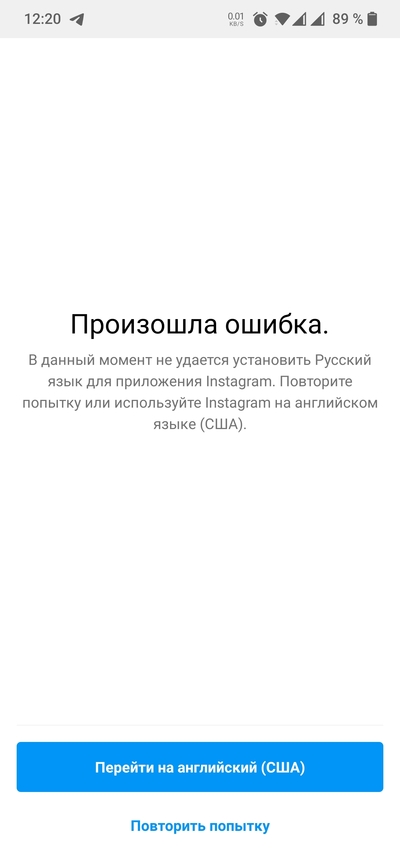 12:20 0.01 KB/S 89 %

Произошла ошибка.

В данный момент не удается установить Русский язык для приложения Instagram. Повторите попытку или используйте Instagram на английском языке (США).

Перейти на английский (США)

Повторить попытку